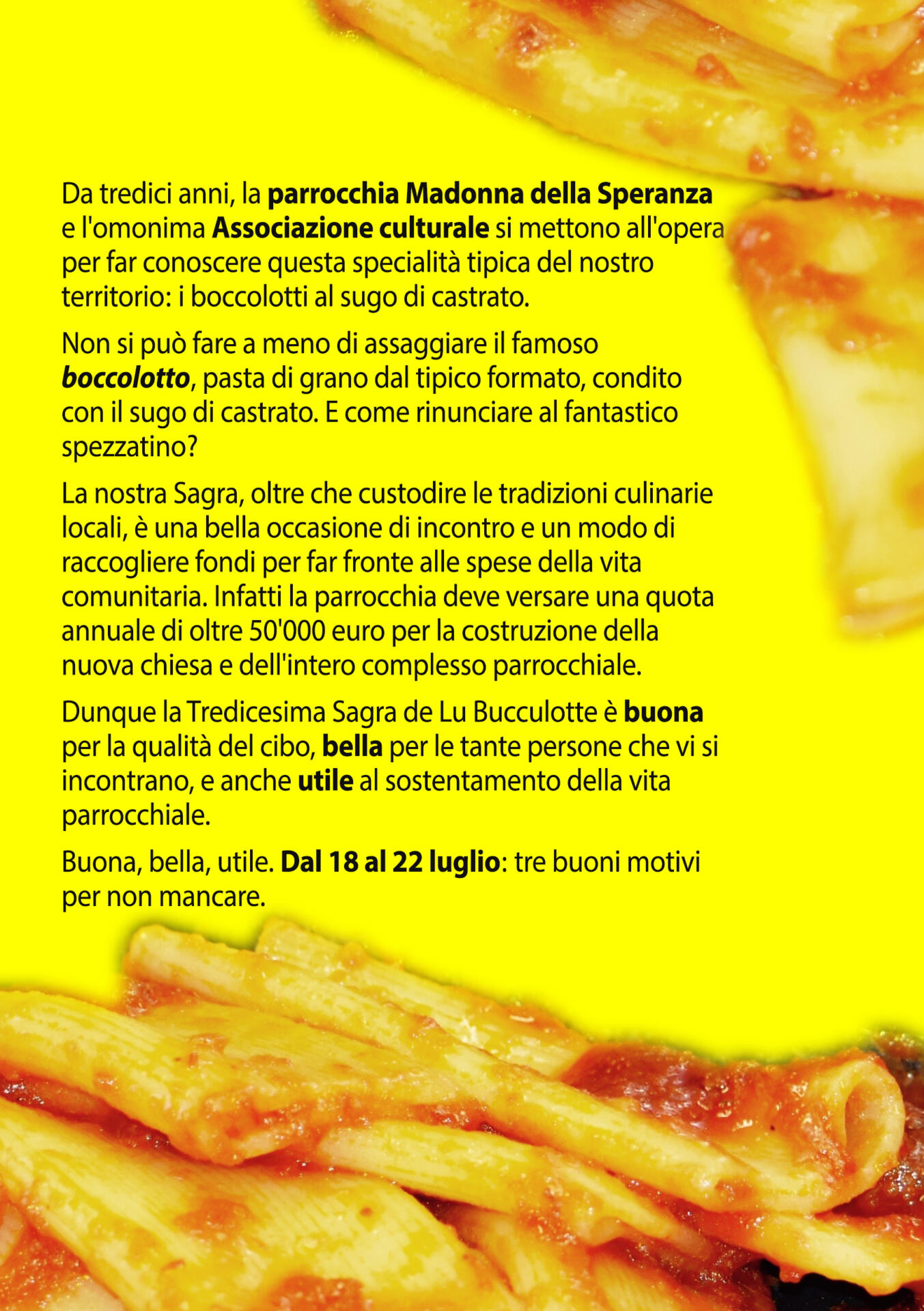 Da tredici anni, la parrocchia Madonna della Speranza e l'omonima Associazione culturale si mettono all'opera per far conoscere questa specialità tipica del nostro territorio: i boccolotti al sugo di castrato.

Non si può fare a meno di assaggiare il famoso boccolotto, pasta di grano dal tipico formato, condito con il sugo di castrato. E come rinunciare al fantastico spezzatino?

La nostra Sagra, oltre che custodire le tradizioni culinarie locali, è una bella occasione di incontro e un modo di raccogliere fondi per far fronte alle spese della vita comunitaria. Infatti la parrocchia deve versare una quota annuale di oltre 50'000 euro per la costruzione della nuova chiesa e dell'intero complesso parrocchiale.

Dunque la Tredicesima Sagra de Lu Bucculotte è buona per la qualità del cibo, bella per le tante persone che vi si incontrano, e anche utile al sostentamento della vita parrocchiale.

Buona, bella, utile. Dal 18 al 22 luglio: tre buoni motivi per non mancare.